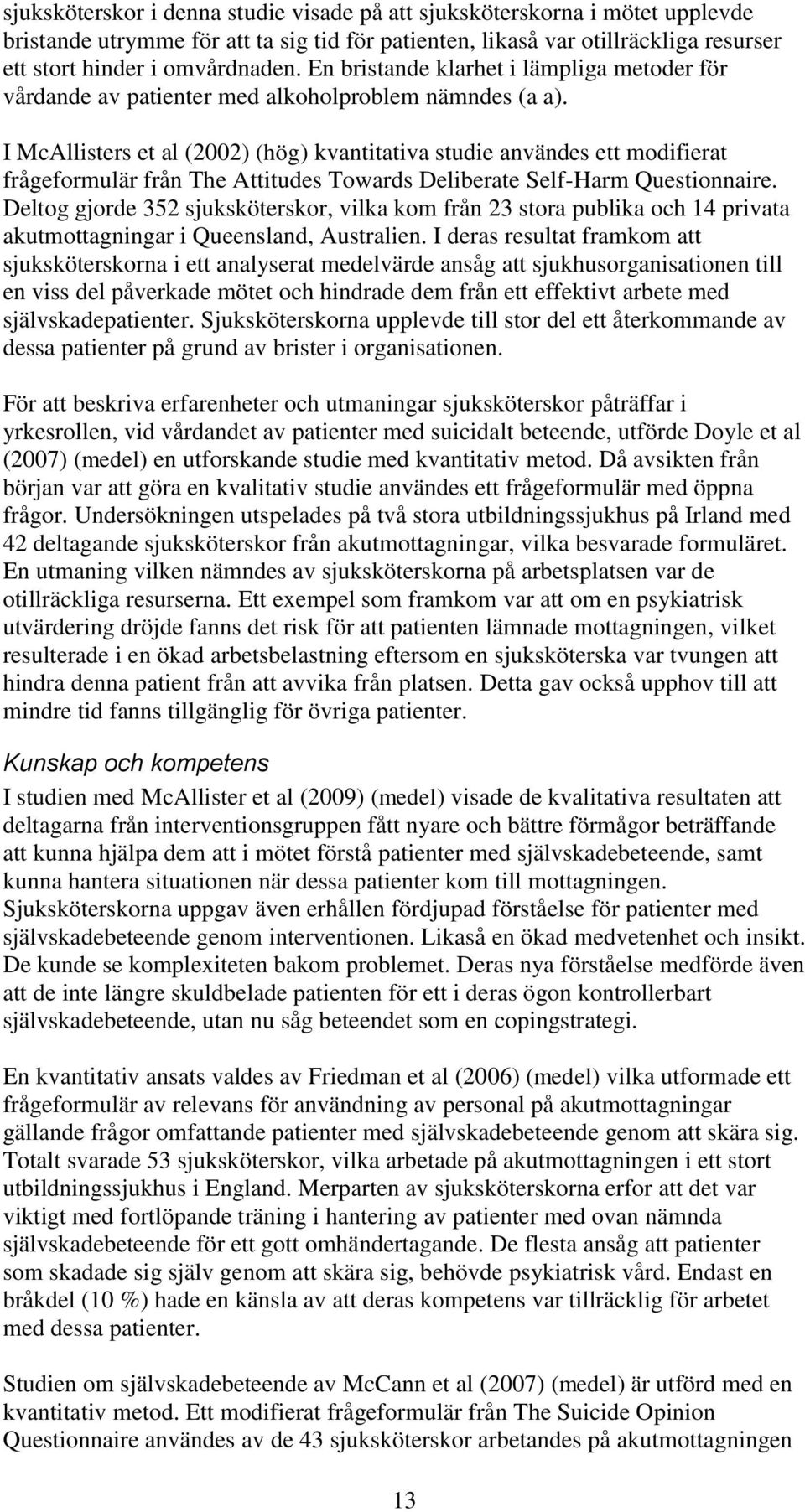 sjuksköterskor i denna studie visade på att sjuksköterskorna i mötet upplevde bristande utrymme för att ta sig tid för patienten, likaså var otillräckliga resurser ett stort hinder i omvårdnaden. En bristande klarhet i lämpliga metoder för vårdande av patienter med alkoholproblem nämndes (a a).

I McAllisters et al (2002) (hög) kvantitativa studie användes ett modifierat frågeformulär från The Attitudes Towards Deliberate Self-Harm Questionnaire. Deltog gjorde 352 sjuksköterskor, vilka kom från 23 stora publika och 14 privata akutmottagningar i Queensland, Australien. I deras resultat framkom att sjuksköterskorna i ett analyserat medelvärde ansåg att sjukhusorganisationen till en viss del påverkade mötet och hindrade dem från ett effektivt arbete med självskadepatienter. Sjuksköterskorna upplevde till stor del ett återkommande av dessa patienter på grund av brister i organisationen.

För att beskriva erfarenheter och utmaningar sjuksköterskor påträffar i yrkesrollen, vid vårdandet av patienter med suicidalt beteende, utförde Doyle et al (2007) (medel) en utforskande studie med kvantitativ metod. Då avsikten från början var att göra en kvalitativ studie användes ett frågeformulär med öppna frågor. Undersökningen utspelades på två stora utbildningssjukhus på Irland med 42 deltagande sjuksköterskor från akutmottagningar, vilka besvarade formuläret. En utmaning vilken nämndes av sjuksköterskorna på arbetsplatsen var de otillräckliga resurserna. Ett exempel som framkom var att om en psykiatrisk utvärdering dröjde fanns det risk för att patienten lämnade mottagningen, vilket resulterade i en ökad arbetsbelastning eftersom en sjuksköterska var tvungen att hindra denna patient från att avvika från platsen. Detta gav också upphov till att mindre tid fanns tillgänglig för övriga patienter.

Kunskap och kompetens

I studien med McAllister et al (2009) (medel) visade de kvalitativa resultaten att deltagarna från interventionsgruppen fått nyare och bättre förmågor beträffande att kunna hjälpa dem att i mötet förstå patienter med självskadebeteende, samt kunna hantera situationen när dessa patienter kom till mottagningen. Sjuksköterskorna uppgav även erhållen fördjupad förståelse för patienter med självskadebeteende genom interventionen. Likaså en ökad medvetenhet och insikt. De kunde se komplexiteten bakom problemet. Deras nya förståelse medförde även att de inte längre skuldbelade patienten för ett i deras ögon kontrollerbart självskadebeteende, utan nu såg beteendet som en copingstrategi.

En kvantitativ ansats valdes av Friedman et al (2006) (medel) vilka utformade ett frågeformulär av relevans för användning av personal på akutmottagningar gällande frågor omfattande patienter med självskadebeteende genom att skära sig. Totalt svarade 53 sjuksköterskor, vilka arbetade på akutmottagningen i ett stort utbildningssjukhus i England. Merparten av sjuksköterskorna erfor att det var viktigt med fortlöpande träning i hantering av patienter med ovan nämnda självskadebeteende för ett gott omhändertagande. De flesta ansåg att patienter som skadade sig själv genom att skära sig, behövde psykiatrisk vård. Endast en bråkdel (10 %) hade en känsla av att deras kompetens var tillräcklig för arbetet med dessa patienter.

Studien om självskadebeteende av McCann et al (2007) (medel) är utförd med en kvantitativ metod. Ett modifierat frågeformulär från The Suicide Opinion Questionnaire användes av de 43 sjuksköterskor arbetandes på akutmottagningen

13